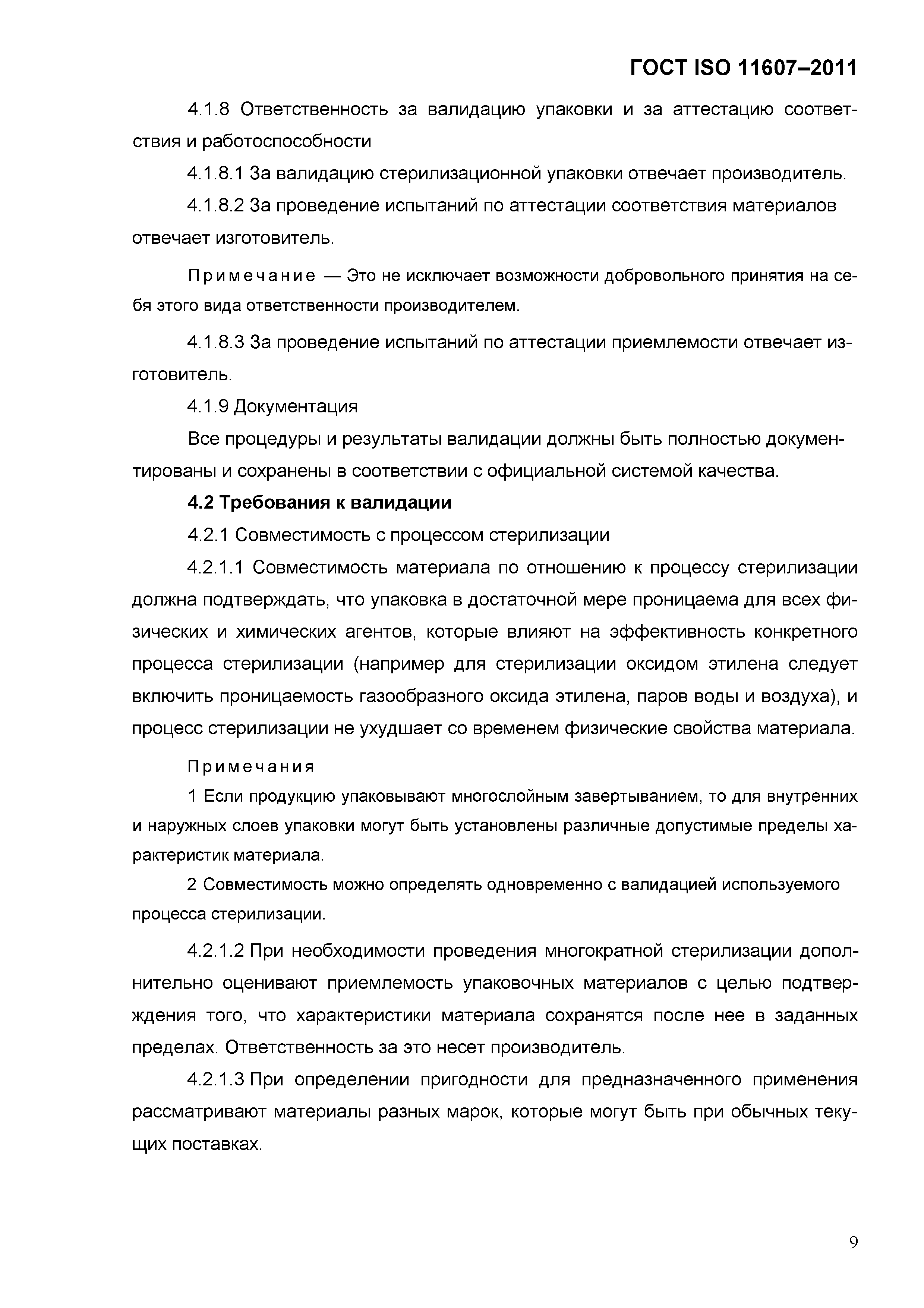 ГОСТ ISO 11607–2011

4.1.8 Ответственность за валидацию упаковки и за аттестацию соответствия и работоспособности

4.1.8.1 За валидацию стерилизационной упаковки отвечает производитель.

4.1.8.2 За проведение испытаний по аттестации соответствия материалов отвечает изготовитель.

Примечание — Это не исключает возможности добровольного принятия на себя этого вида ответственности производителем.

4.1.8.3 За проведение испытаний по аттестации приемлемости отвечает изготовитель.

4.1.9 Документация

Все процедуры и результаты валидации должны быть полностью документированы и сохранены в соответствии с официальной системой качества.

4.2 Требования к валидации

4.2.1 Совместимость с процессом стерилизации

4.2.1.1 Совместимость материала по отношению к процессу стерилизации должна подтверждать, что упаковка в достаточной мере проницаема для всех физических и химических агентов, которые влияют на эффективность конкретного процесса стерилизации (например для стерилизации оксидом этилена следует включить проницаемость газообразного оксида этилена, паров воды и воздуха), и процесс стерилизации не ухудшает со временем физические свойства материала.

Примечания

1 Если продукцию упаковывают многослойным завертыванием, то для внутренних и наружных слоев упаковки могут быть установлены различные допустимые пределы характеристик материала.

2 Совместимость можно определять одновременно с валидацией используемого процесса стерилизации.

4.2.1.2 При необходимости проведения многократной стерилизации дополнительно оценивают приемлемость упаковочных материалов с целью подтверждения того, что характеристики материала сохранятся после нее в заданных пределах. Ответственность за это несет производитель.

4.2.1.3 При определении пригодности для предназначенного применения рассматривают материалы разных марок, которые могут быть при обычных текущих поставках.

9